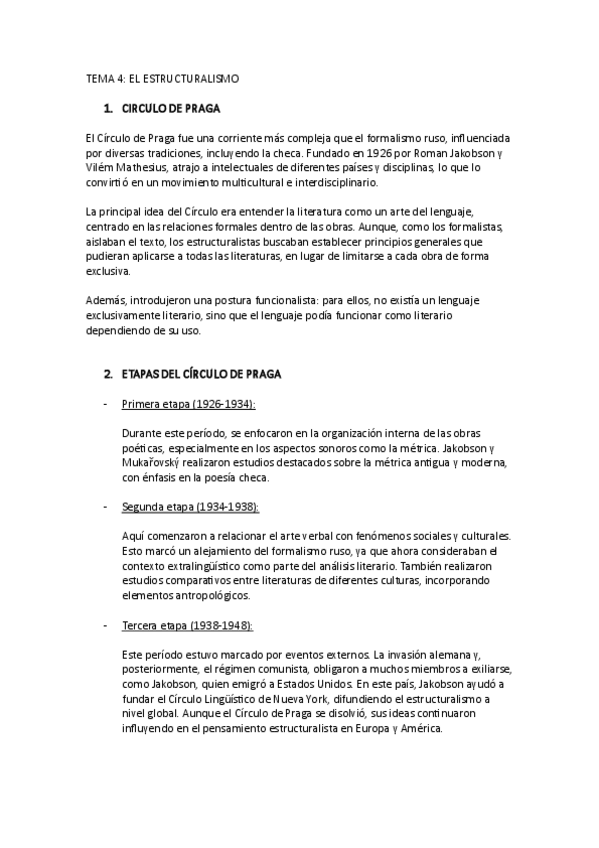 TEMA 4: EL ESTRUCTURALISMO

1. CIRCULO DE PRAGA

El Círculo de Praga fue una corriente más compleja que el formalismo ruso, influenciada por diversas tradiciones, incluyendo la checa. Fundado en 1926 por Roman Jakobson y Vilém Mathesius, atrajo a intelectuales de diferentes países y disciplinas, lo que lo convirtió en un movimiento multicultural e interdisciplinario.

La principal idea del Círculo era entender la literatura como un arte del lenguaje, centrado en las relaciones formales dentro de las obras. Aunque, como los formalistas, aislaban el texto, los estructuralistas buscaban establecer principios generales que pudieran aplicarse a todas las literaturas, en lugar de limitarse a cada obra de forma exclusiva.

Además, introdujeron una postura funcionalista: para ellos, no existía un lenguaje exclusivamente literario, sino que el lenguaje podía funcionar como literario dependiendo de su uso.

2. ETAPAS DEL CÍRCULO DE PRAGA

- Primera etapa (1926-1934):

Durante este período, se enfocaron en la organización interna de las obras poéticas, especialmente en los aspectos sonoros como la métrica. Jakobson y Mukařovský realizaron estudios destacados sobre la métrica antigua y moderna, con énfasis en la poesía checa.

- Segunda etapa (1934-1938):

Aquí comenzaron a relacionar el arte verbal con fenómenos sociales y culturales. Esto marcó un alejamiento del formalismo ruso, ya que ahora consideraban el contexto extralingüístico como parte del análisis literario. También realizaron estudios comparativos entre literaturas de diferentes culturas, incorporando elementos antropológicos.

- Tercera etapa (1938-1948):

Este período estuvo marcado por eventos externos. La invasión alemana y, posteriormente, el régimen comunista, obligaron a muchos miembros a exiliarse, como Jakobson, quien emigró a Estados Unidos. En este país, Jakobson ayudó a fundar el Círculo Lingüístico de Nueva York, difundiendo el estructuralismo a nivel global. Aunque el Círculo de Praga se disolvió, sus ideas continuaron influyendo en el pensamiento estructuralista en Europa y América.